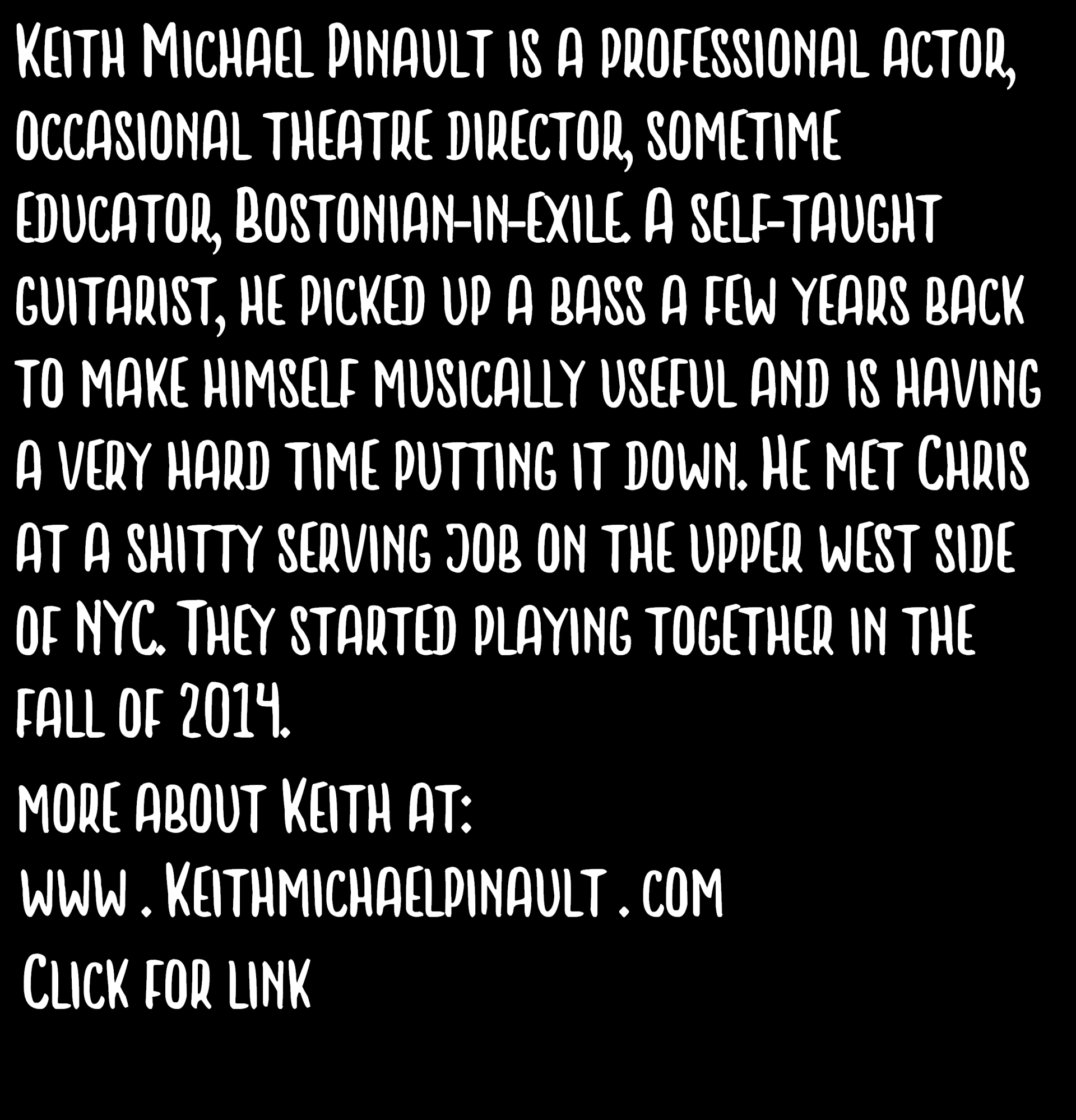 Keith Michael Pinault is a professional actor, occasional theatre director, sometime educator, Bostonian-in-exile. A self-taught guitarist, he picked up a bass a few years back to make himself musically useful and is having a very hard time putting it down. He met Chris at a shitty serving job on the upper west side of NYC. They started playing together in the fall of 2014.

more about Keith at:

www . Keithmichaelpinault . com

Click for link